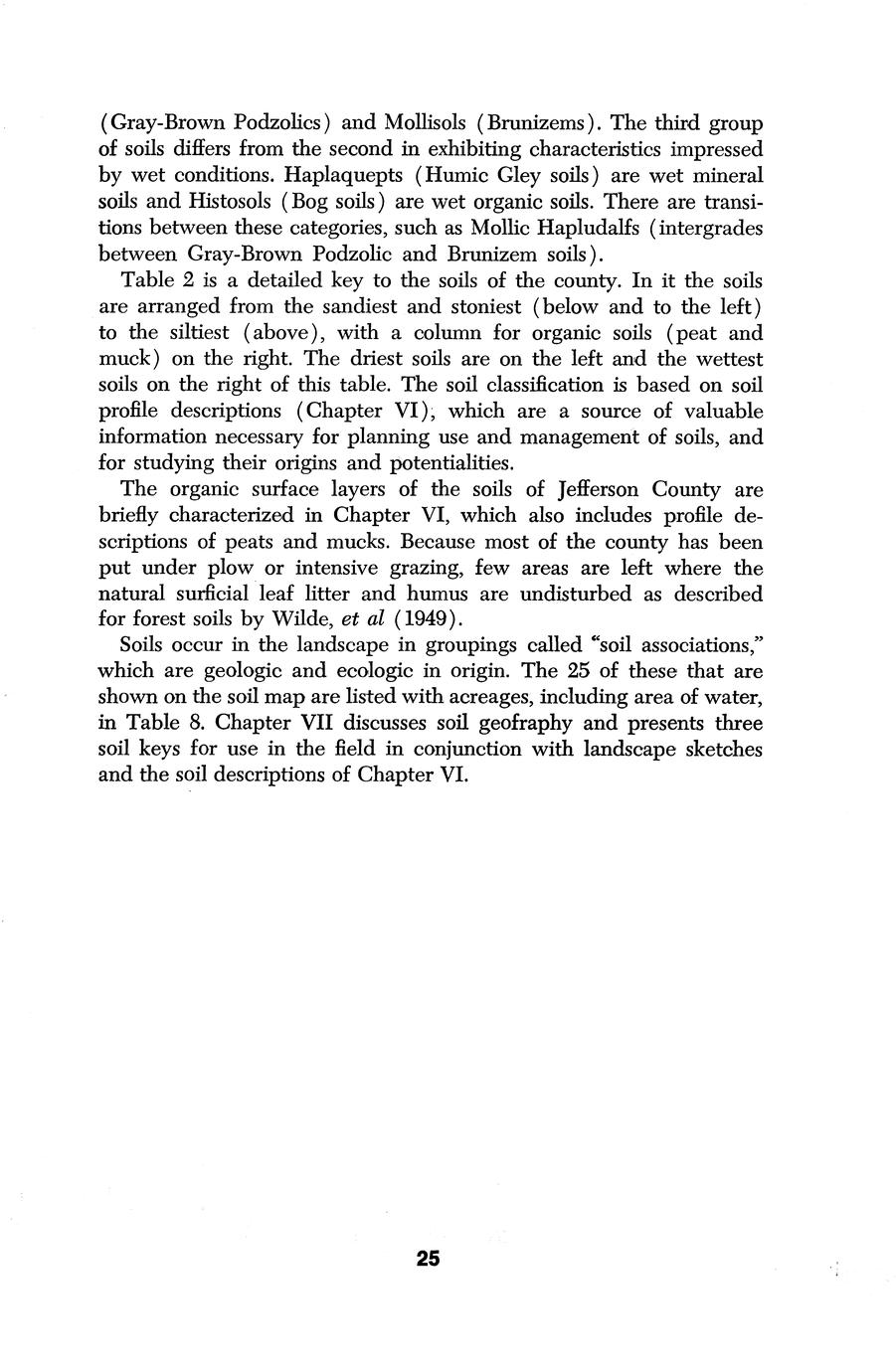 (Gray-Brown Podzolics) and Mollisols (Brunizems). The third group of soils differs from the second in exhibiting characteristics impressed by wet conditions. Haplaquepts (Humic Gley soils) are wet mineral soils and Histosols (Bog soils) are wet organic soils. There are transitions between these categories, such as Mollic Hapludalfs (intergrades between Gray-Brown Podzolic and Brunizem soils).

Table 2 is a detailed key to the soils of the county. In it the soils are arranged from the sandiest and stoniest (below and to the left) to the siltiest (above), with a column for organic soils (peat and muck) on the right. The driest soils are on the left and the wettest soils on the right of this table. The soil classification is based on soil profile descriptions (Chapter VI), which are a source of valuable information necessary for planning use and management of soils, and for studying their origins and potentialities.

The organic surface layers of the soils of Jefferson County are briefly characterized in Chapter VI, which also includes profile descriptions of peats and mucks. Because most of the county has been put under plow or intensive grazing, few areas are left where the natural surficial leaf litter and humus are undisturbed as described for forest soils by Wilde, et al (1949).

Soils occur in the landscape in groupings called "soil associations," which are geologic and ecologic in origin. The 25 of these that are shown on the soil map are listed with acreages, including area of water, in Table 8. Chapter VII discusses soil geofraphy and presents three soil keys for use in the field in conjunction with landscape sketches and the soil descriptions of Chapter VI.

25